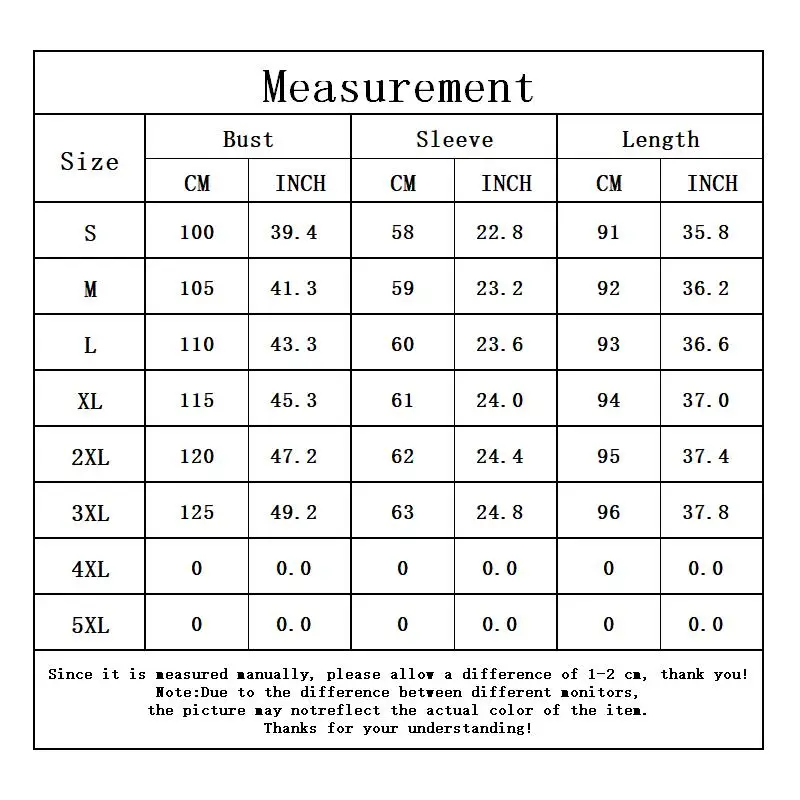 Measurement

| Size | Bust CM | Bust INCH | Sleeve CM | Sleeve INCH | Length CM | Length INCH |
|---|---|---|---|---|---|---|
| S | 100 | 39.4 | 58 | 22.8 | 91 | 35.8 |
| M | 105 | 41.3 | 59 | 23.2 | 92 | 36.2 |
| L | 110 | 43.3 | 60 | 23.6 | 93 | 36.6 |
| XL | 115 | 45.3 | 61 | 24.0 | 94 | 37.0 |
| 2XL | 120 | 47.2 | 62 | 24.4 | 95 | 37.4 |
| 3XL | 125 | 49.2 | 63 | 24.8 | 96 | 37.8 |
| 4XL | 0 | 0.0 | 0 | 0.0 | 0 | 0.0 |
| 5XL | 0 | 0.0 | 0 | 0.0 | 0 | 0.0 |

Since it is measured manually, please allow a difference of 1-2 cm, thank you!
Note:Due to the difference between different monitors, the picture may notreflect the actual color of the item.
Thanks for your understanding!